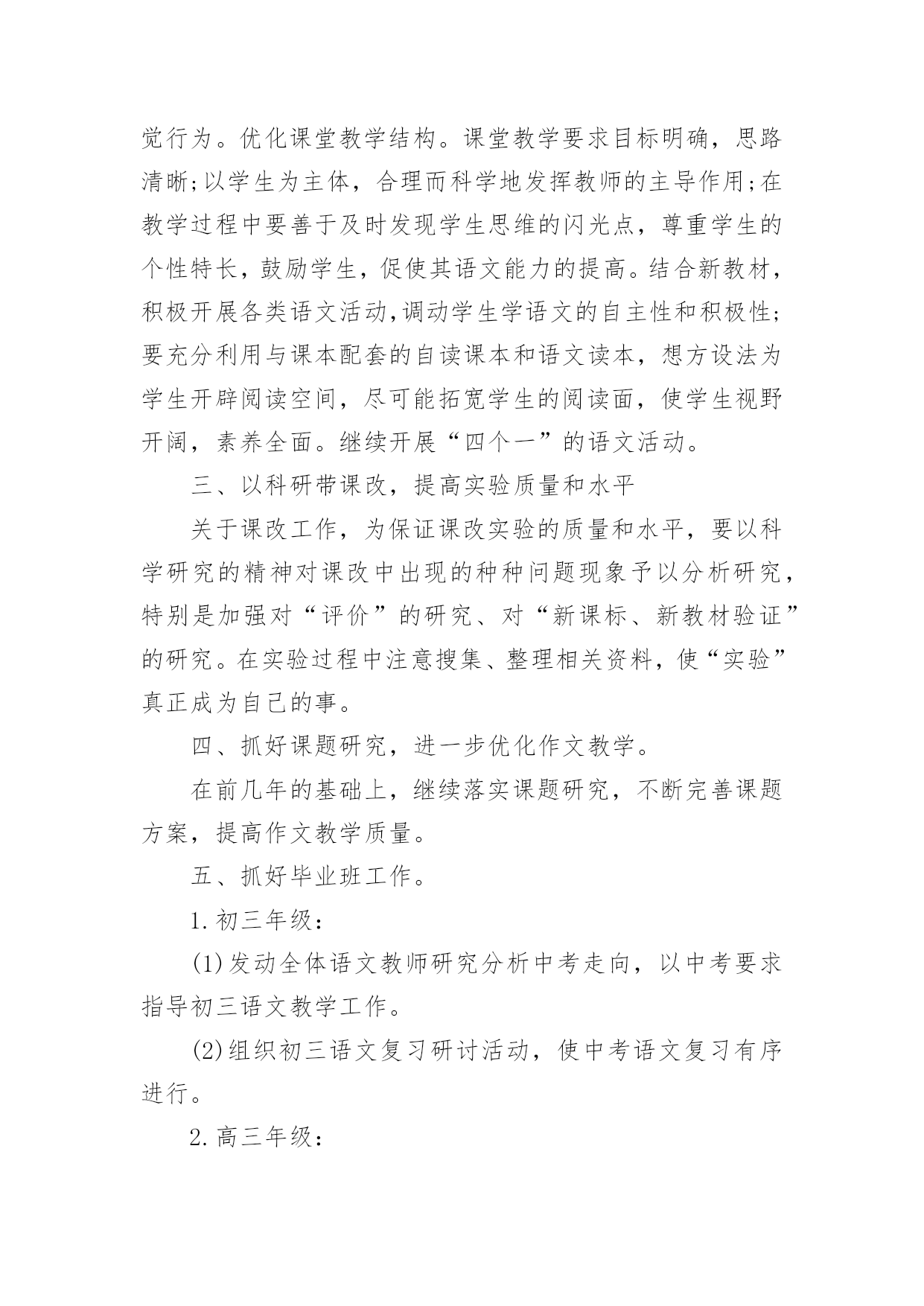 觉行为。优化课堂教学结构。课堂教学要求目标明确，思路清晰;以学生为主体，合理而科学地发挥教师的主导作用;在教学过程中要善于及时发现学生思维的闪光点，尊重学生的个性特长，鼓励学生，促使其语文能力的提高。结合新教材，积极开展各类语文活动,调动学生学语文的自主性和积极性;要充分利用与课本配套的自读课本和语文读本，想方设法为学生开辟阅读空间，尽可能拓宽学生的阅读面，使学生视野开阔，素养全面。继续开展“四个一”的语文活动。

三、以科研带课改，提高实验质量和水平

关于课改工作，为保证课改实验的质量和水平，要以科学研究的精神对课改中出现的种种问题现象予以分析研究，特别是加强对“评价”的研究、对“新课标、新教材验证”的研究。在实验过程中注意搜集、整理相关资料，使“实验”真正成为自己的事。

四、抓好课题研究，进一步优化作文教学。

在前几年的基础上，继续落实课题研究，不断完善课题方案，提高作文教学质量。

五、抓好毕业班工作。

1.初三年级：

(1)发动全体语文教师研究分析中考走向，以中考要求指导初三语文教学工作。

(2)组织初三语文复习研讨活动，使中考语文复习有序进行。

2.高三年级：